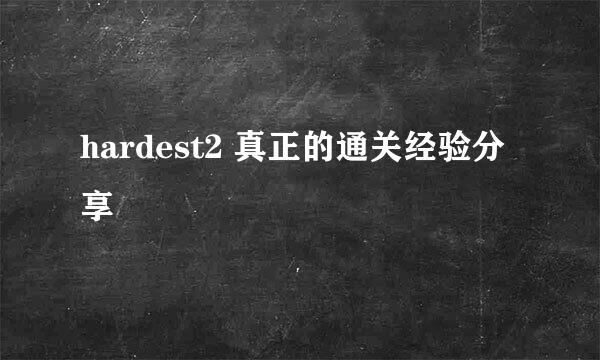 hardest2 真正的通关经验分享